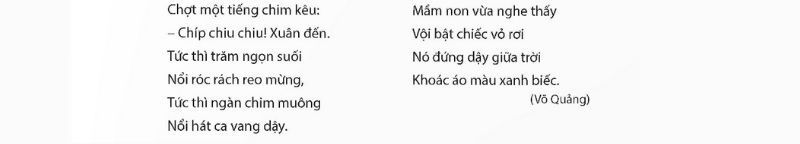 Chợt một tiếng chim kêu:
– Chíp chiu chiu! Xuân đến.
Tức thì trăm ngọn suối
Nổi róc rách reo mừng,
Tức thì ngàn chim muông
Nổi hát ca vang dậy.

Mầm non vừa nghe thấy
Vội bật chiếc vỏ rơi
Nó đứng dậy giữa trời
Khoác áo màu xanh biếc.
(Võ Quảng)